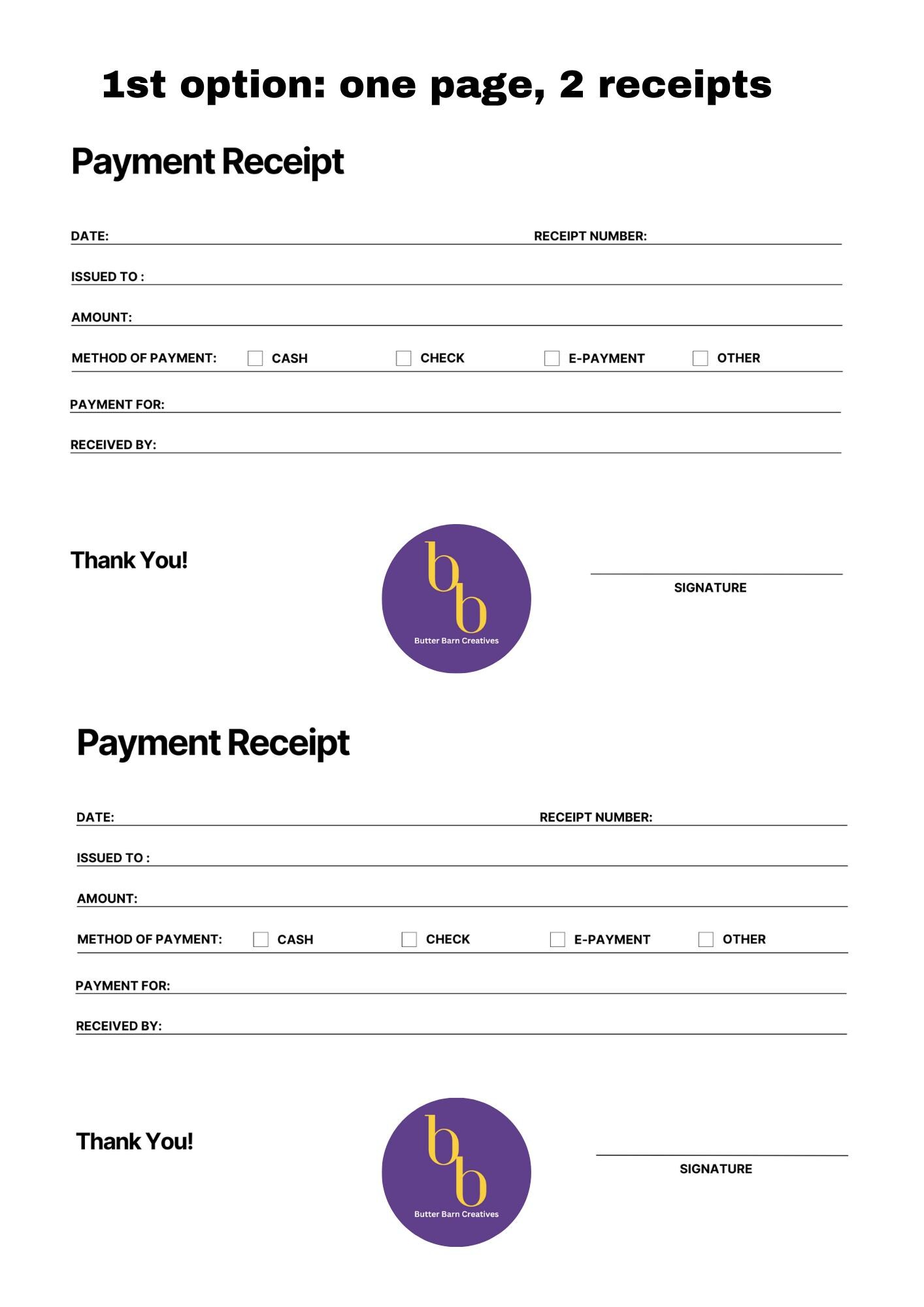 1st option: one page, 2 receipts

Payment Receipt

DATE: RECEIPT NUMBER:

ISSUED TO :

AMOUNT:

METHOD OF PAYMENT: CASH CHECK E-PAYMENT OTHER

PAYMENT FOR:

RECEIVED BY:

Thank You!

bb
Butter Barn Creatives

SIGNATURE

Payment Receipt

DATE: RECEIPT NUMBER:

ISSUED TO :

AMOUNT:

METHOD OF PAYMENT: CASH CHECK E-PAYMENT OTHER

PAYMENT FOR:

RECEIVED BY:

Thank You!

bb
Butter Barn Creatives

SIGNATURE